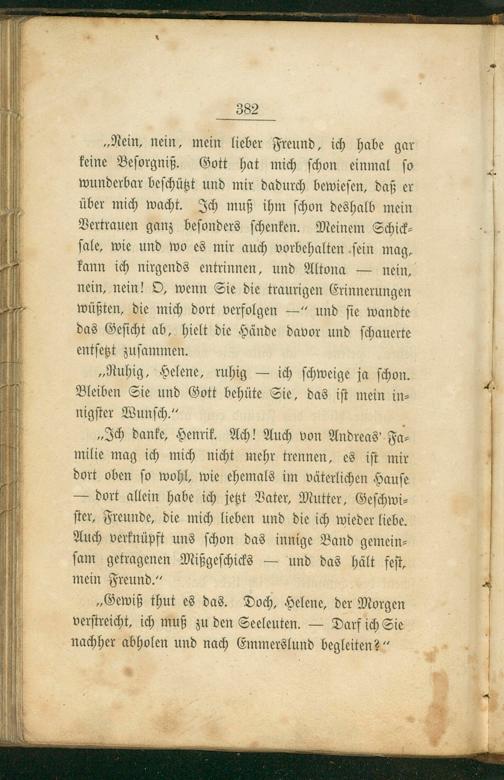 382

„Nein, nein, mein lieber Freund, ich habe gar keine Besorgniß. Gott hat mich schon einmal so wunderbar beschützt und mir dadurch bewiesen, daß er über mich wacht. Ich muß ihm schon deshalb mein Vertrauen ganz besonders schenken. Meinem Schicksale, wie und wo es mir auch vorbehalten sein mag, kann ich nirgends entrinnen, und Altona — nein, nein, nein! O, wenn Sie die traurigen Erinnerungen wüßten, die mich dort verfolgen —“ und sie wandte das Gesicht ab, hielt die Hände davor und schauerte entsetzt zusammen.

„Ruhig, Helene, ruhig — ich schweige ja schon. Bleiben Sie und Gott behüte Sie, das ist mein innigster Wunsch.“

„Ich danke, Henrik. Ach! Auch von Andreas' Familie mag ich mich nicht mehr trennen, es ist mir dort oben so wohl, wie ehemals im väterlichen Hause — dort allein habe ich jetzt Vater, Mutter, Geschwister, Freunde, die mich lieben und die ich wieder liebe. Auch verknüpft uns schon das innige Band gemeinsam getragenen Mißgeschicks — und das hält fest, mein Freund.“

„Gewiß thut es das. Doch, Helene, der Morgen verstreicht, ich muß zu den Seeleuten. — Darf ich Sie nachher abholen und nach Emmerslund begleiten?“